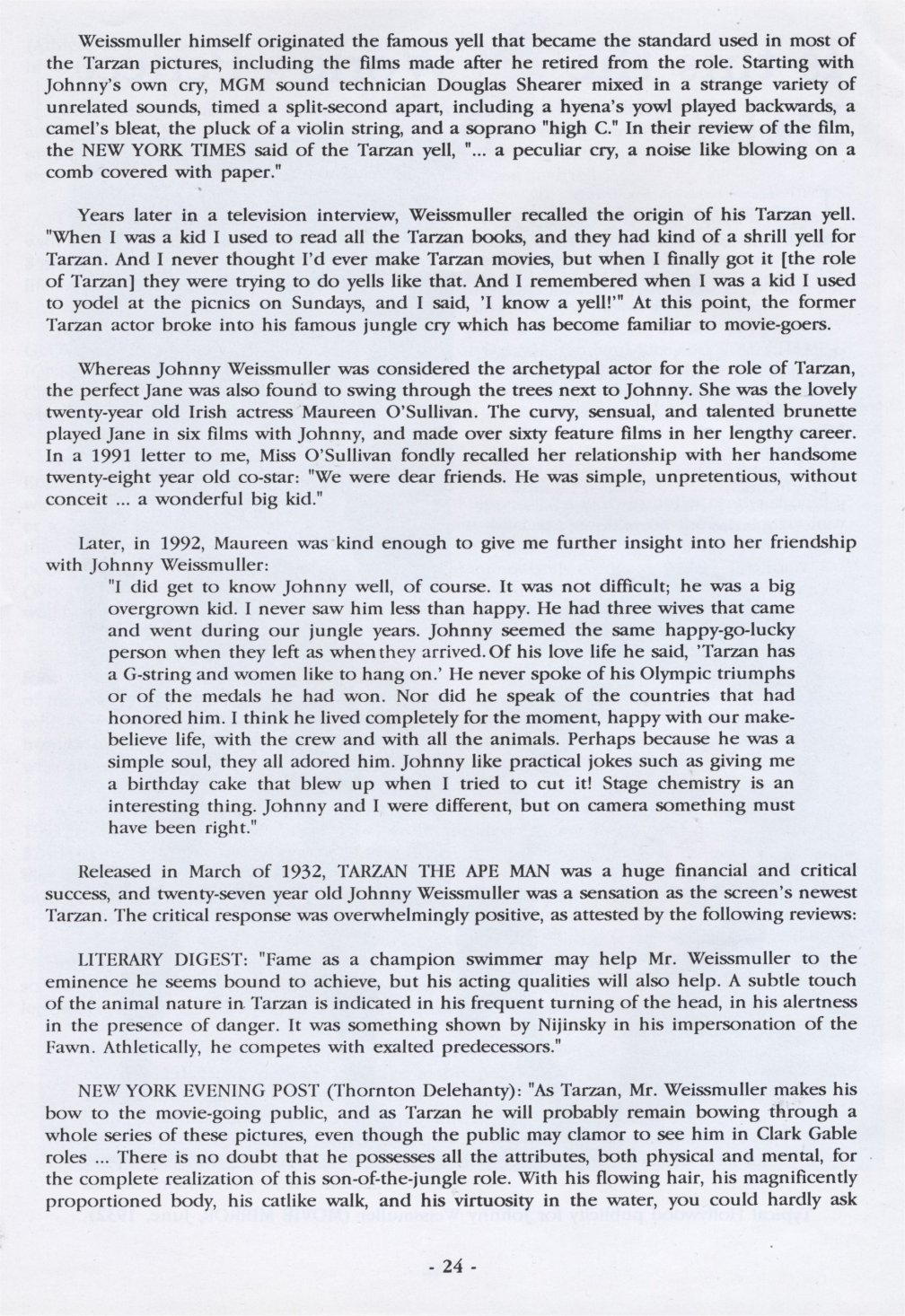 Weissmuller himself originated the famous yell that became the standard used in most of the Tarzan pictures, including the films made after he retired from the role. Starting with Johnny's own cry, MGM sound technician Douglas Shearer mixed in a strange variety of unrelated sounds, timed a split-second apart, including a hyena's yowl played backwards, a camel's bleat, the pluck of a violin string, and a soprano "high C." In their review of the film, the NEW YORK TIMES said of the Tarzan yell, "... a peculiar cry, a noise like blowing on a comb covered with paper."

Years later in a television interview, Weissmuller recalled the origin of his Tarzan yell. "When I was a kid I used to read all the Tarzan books, and they had kind of a shrill yell for Tarzan. And I never thought I'd ever make Tarzan movies, but when I finally got it [the role of Tarzan] they were trying to do yells like that. And I remembered when I was a kid I used to yodel at the picnics on Sundays, and I said, 'I know a yell!'" At this point, the former Tarzan actor broke into his famous jungle cry which has become familiar to movie-goers.

Whereas Johnny Weissmuller was considered the archetypal actor for the role of Tarzan, the perfect Jane was also found to swing through the trees next to Johnny. She was the lovely twenty-year old Irish actress Maureen O'Sullivan. The curvy, sensual, and talented brunette played Jane in six films with Johnny, and made over sixty feature films in her lengthy career. In a 1991 letter to me, Miss O'Sullivan fondly recalled her relationship with her handsome twenty-eight year old co-star: "We were dear friends. He was simple, unpretentious, without conceit ... a wonderful big kid."

Later, in 1992, Maureen was kind enough to give me further insight into her friendship with Johnny Weissmuller:

"I did get to know Johnny well, of course. It was not difficult; he was a big overgrown kid. I never saw him less than happy. He had three wives that came and went during our jungle years. Johnny seemed the same happy-go-lucky person when they left as when they arrived. Of his love life he said, 'Tarzan has a G-string and women like to hang on.' He never spoke of his Olympic triumphs or of the medals he had won. Nor did he speak of the countries that had honored him. I think he lived completely for the moment, happy with our make-believe life, with the crew and with all the animals. Perhaps because he was a simple soul, they all adored him. Johnny like practical jokes such as giving me a birthday cake that blew up when I tried to cut it! Stage chemistry is an interesting thing. Johnny and I were different, but on camera something must have been right."

Released in March of 1932, TARZAN THE APE MAN was a huge financial and critical success, and twenty-seven year old Johnny Weissmuller was a sensation as the screen's newest Tarzan. The critical response was overwhelmingly positive, as attested by the following reviews:

LITERARY DIGEST: "Fame as a champion swimmer may help Mr. Weissmuller to the eminence he seems bound to achieve, but his acting qualities will also help. A subtle touch of the animal nature in Tarzan is indicated in his frequent turning of the head, in his alertness in the presence of danger. It was something shown by Nijinsky in his impersonation of the Fawn. Athletically, he competes with exalted predecessors."

NEW YORK EVENING POST (Thornton Delehanty): "As Tarzan, Mr. Weissmuller makes his bow to the movie-going public, and as Tarzan he will probably remain bowing through a whole series of these pictures, even though the public may clamor to see him in Clark Gable roles ... There is no doubt that he possesses all the attributes, both physical and mental, for the complete realization of this son-of-the-jungle role. With his flowing hair, his magnificently proportioned body, his catlike walk, and his virtuosity in the water, you could hardly ask

- 24 -